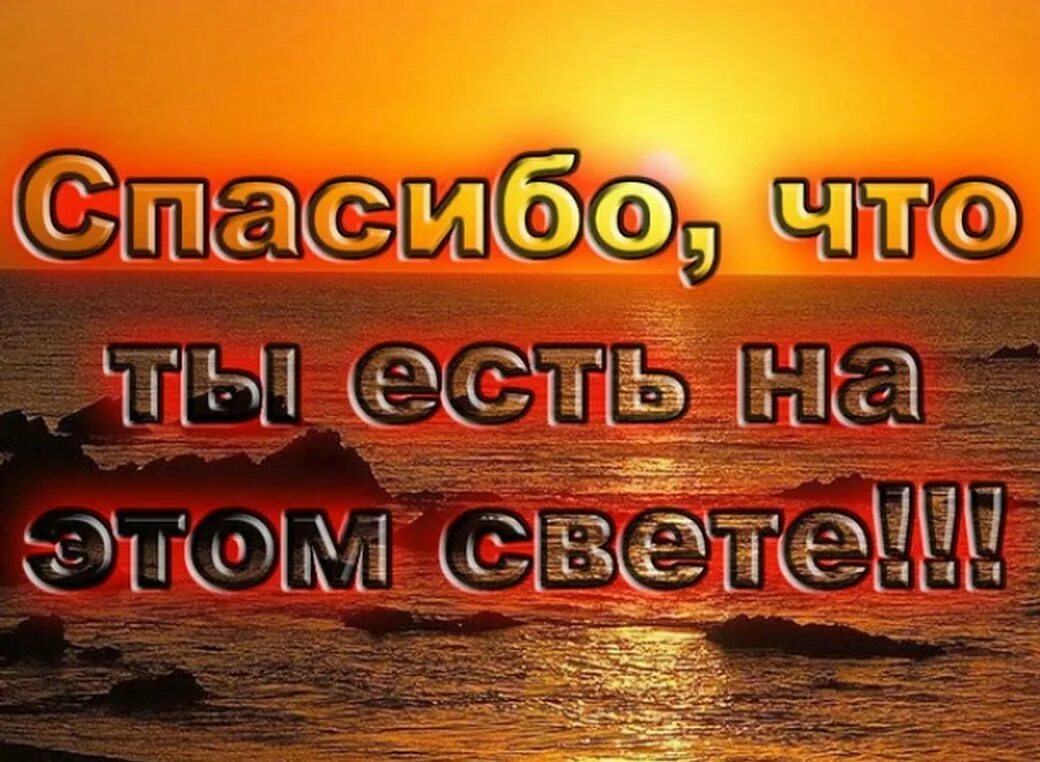 Спасибо, что ты есть на этом свете!!!